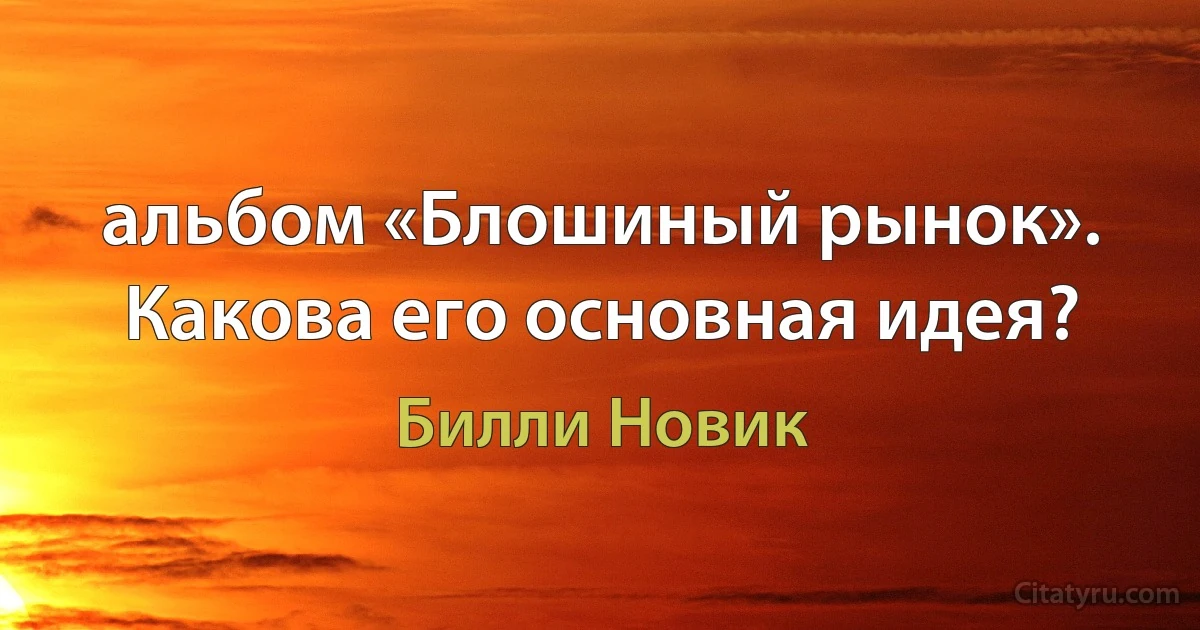 альбом «Блошиный рынок». Какова его основная идея?

Билли Новик

Citatyru.com